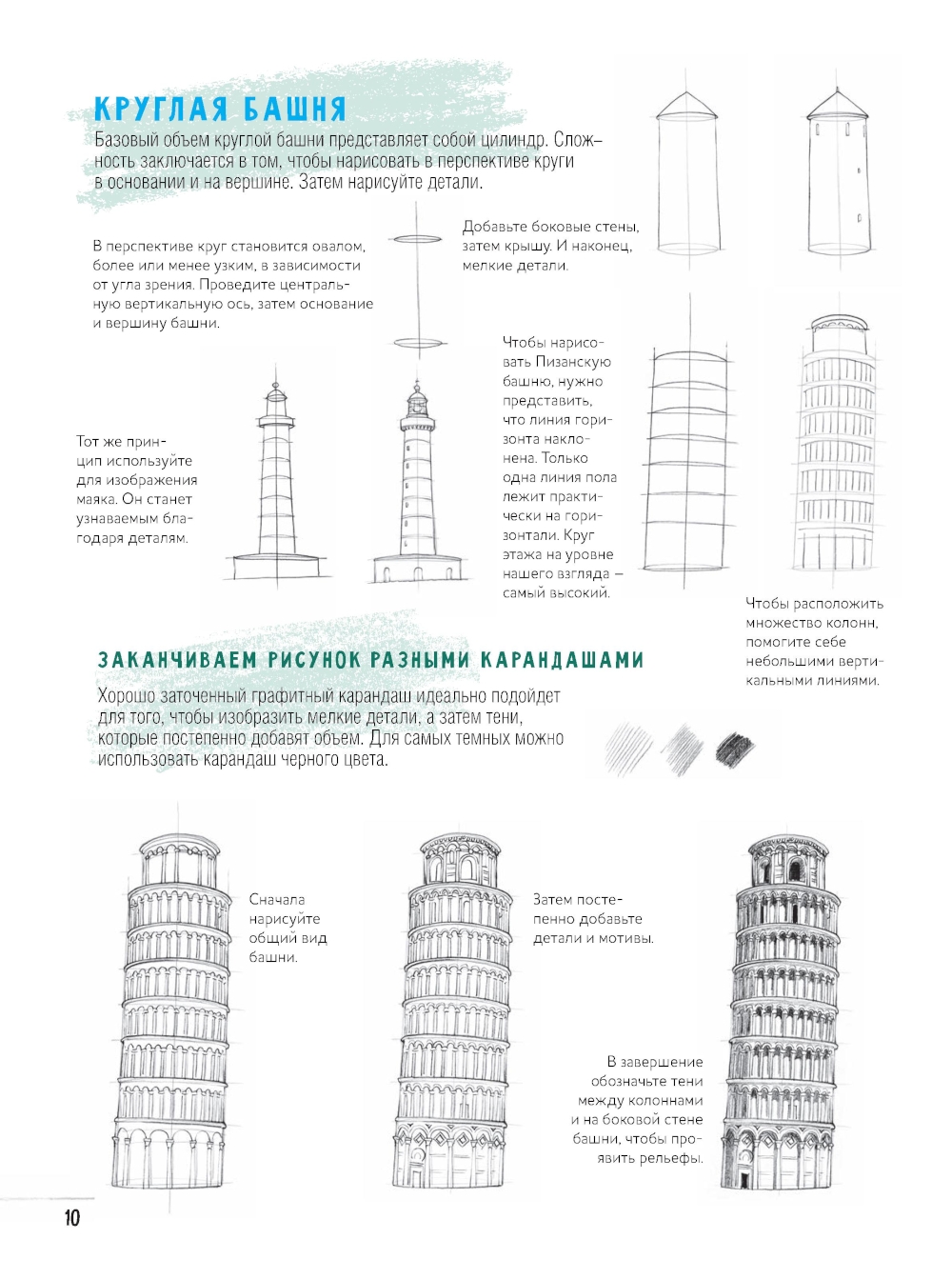 КРУГЛАЯ БАШНЯ

Базовый объем круглой башни представляет собой цилиндр. Сложность заключается в том, чтобы нарисовать в перспективе круги в основании и на вершине. Затем нарисуйте детали.

В перспективе круг становится овалом, более или менее узким, в зависимости от угла зрения. Проведите центральную вертикальную ось, затем основание и вершину башни.

Добавьте боковые стены, затем крышу. И наконец, мелкие детали.

Тот же принцип используйте для изображения маяка. Он станет узнаваемым благодаря деталям.

Чтобы нарисовать Пизанскую башню, нужно представить, что линия горизонта наклонена. Только одна линия пола лежит практически на горизонтали. Круг этажа на уровне нашего взгляда — самый высокий.

Чтобы расположить множество колонн, помогите себе небольшими вертикальными линиями.

ЗАКАНЧИВАЕМ РИСУНОК РАЗНЫМИ КАРАНДАШАМИ

Хорошо заточенный графитный карандаш идеально подойдет для того, чтобы изобразить мелкие детали, а затем тени, которые постепенно добавят объем. Для самых темных можно использовать карандаш черного цвета.

Сначала нарисуйте общий вид башни.

Затем постепенно добавьте детали и мотивы.

В завершение обозначьте тени между колоннами и на боковой стене башни, чтобы проявить рельефы.

10